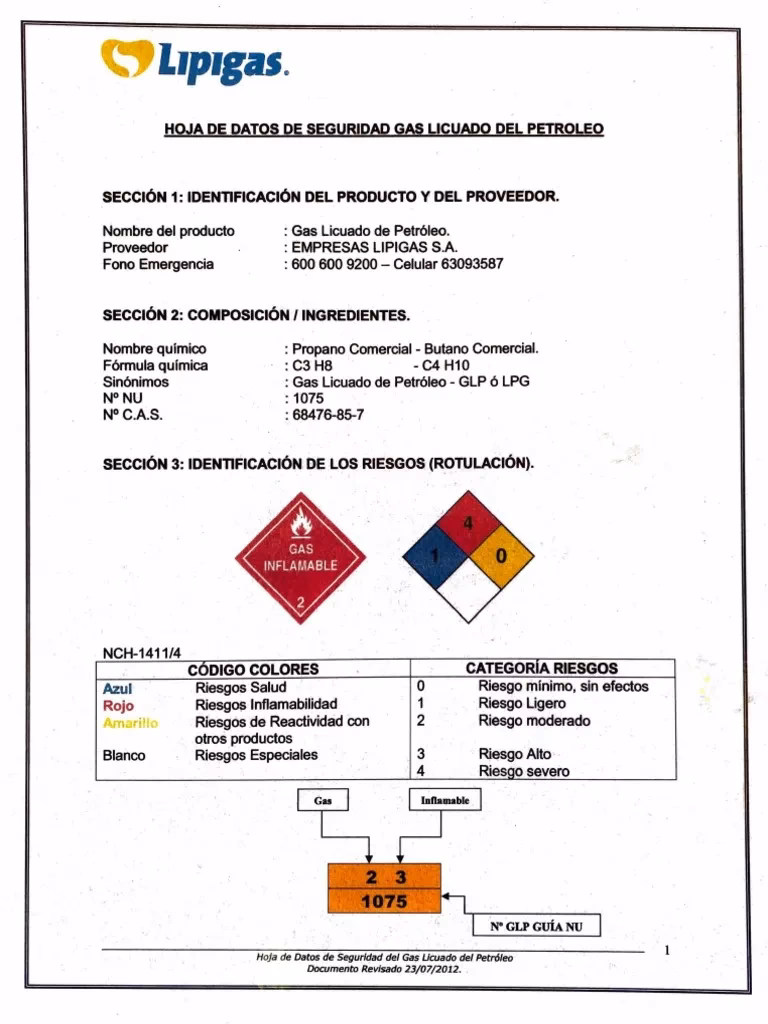 Lipigas.

HOJA DE DATOS DE SEGURIDAD GAS LICUADO DEL PETROLEO

SECCIÓN 1: IDENTIFICACIÓN DEL PRODUCTO Y DEL PROVEEDOR.

Nombre del producto : Gas Licuado de Petróleo.
Proveedor : EMPRESAS LIPIGAS S.A.
Fono Emergencia : 600 600 9200 – Celular 63093587

SECCIÓN 2: COMPOSICIÓN / INGREDIENTES.

Nombre químico : Propano Comercial - Butano Comercial.
Fórmula química : C3 H8 - C4 H10
Sinónimos : Gas Licuado de Petróleo - GLP ó LPG
Nº NU : 1075
Nº C.A.S. : 68476-85-7

SECCIÓN 3: IDENTIFICACIÓN DE LOS RIESGOS (ROTULACIÓN).

GAS INFLAMABLE 2

4 1 0

NCH-1411/4

| CÓDIGO COLORES | | CATEGORÍA RIESGOS | |
|---|---|---|---|
| Azul | Riesgos Salud | 0 | Riesgo mínimo, sin efectos |
| Rojo | Riesgos Inflamabilidad | 1 | Riesgo Ligero |
| Amarillo | Riesgos de Reactividad con otros productos | 2 | Riesgo moderado |
| Blanco | Riesgos Especiales | 3 | Riesgo Alto |
| | | 4 | Riesgo severo |

Gas
Inflamable
2 3
1075
Nº GLP GUÍA NU

Hoja de Datos de Seguridad del Gas Licuado del Petróleo
Documento Revisado 23/07/2012.

1